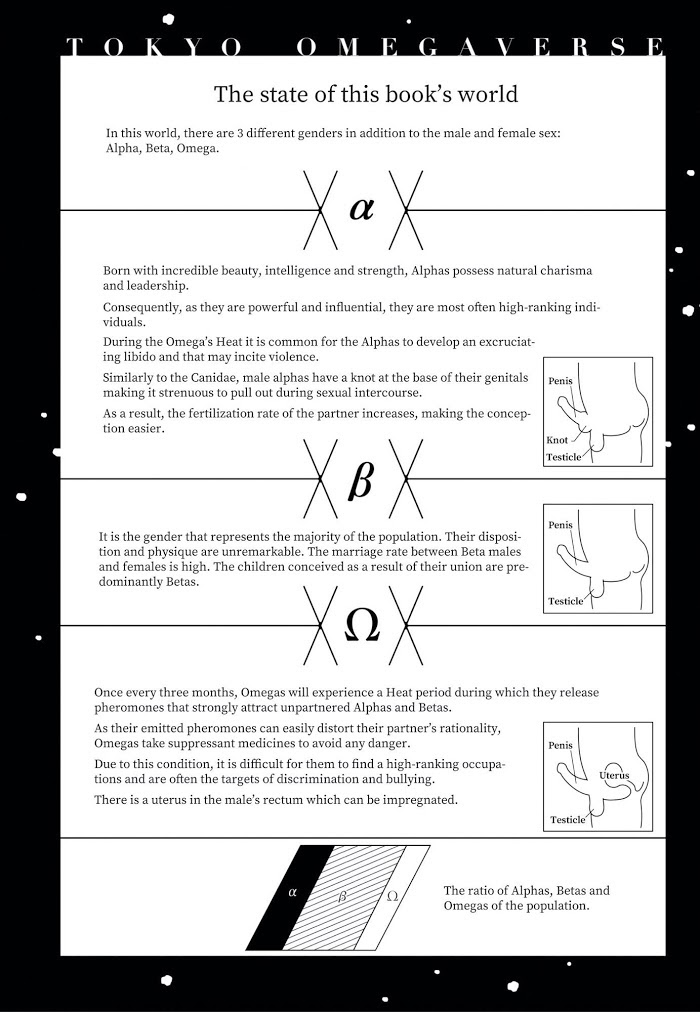 TOKYO OMEGAVERSE

The state of this book's world

In this world, there are 3 different genders in addition to the male and female sex: Alpha, Beta, Omega.

$\alpha$

Born with incredible beauty, intelligence and strength, Alphas possess natural charisma and leadership.

Consequently, as they are powerful and influential, they are most often high-ranking individuals.

During the Omega's Heat it is common for the Alphas to develop an excruciating libido and that may incite violence.

Similarly to the Canidae, male alphas have a knot at the base of their genitals making it strenuous to pull out during sexual intercourse.

As a result, the fertilization rate of the partner increases, making the conception easier.

Penis
Knot
Testicle

$\beta$

It is the gender that represents the majority of the population. Their disposition and physique are unremarkable. The marriage rate between Beta males and females is high. The children conceived as a result of their union are predominantly Betas.

Penis
Testicle

$\Omega$

Once every three months, Omegas will experience a Heat period during which they release pheromones that strongly attract unpartnered Alphas and Betas.

As their emitted pheromones can easily distort their partner's rationality, Omegas take suppressant medicines to avoid any danger.

Due to this condition, it is difficult for them to find a high-ranking occupations and are often the targets of discrimination and bullying.

There is a uterus in the male's rectum which can be impregnated.

Penis
Uterus
Testicle

$\alpha$ $\beta$ $\Omega$

The ratio of Alphas, Betas and Omegas of the population.